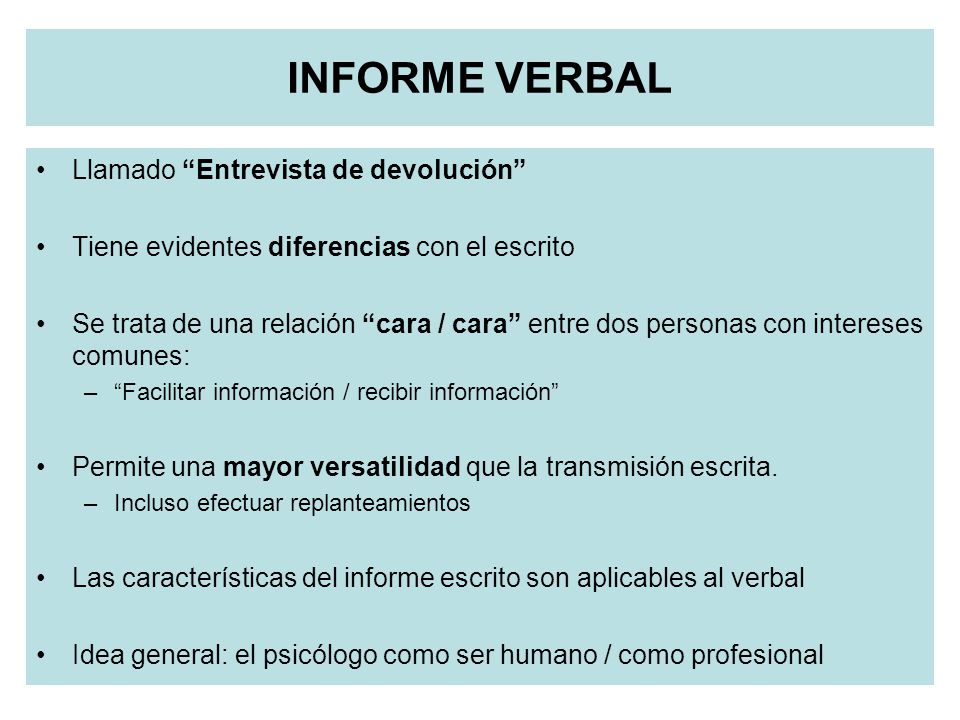 INFORME VERBAL

• Llamado “Entrevista de devolución”

• Tiene evidentes diferencias con el escrito

• Se trata de una relación “cara / cara” entre dos personas con intereses comunes:
  – “Facilitar información / recibir información”

• Permite una mayor versatilidad que la transmisión escrita.
  – Incluso efectuar replanteamientos

• Las características del informe escrito son aplicables al verbal

• Idea general: el psicólogo como ser humano / como profesional